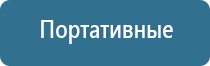 Портативные